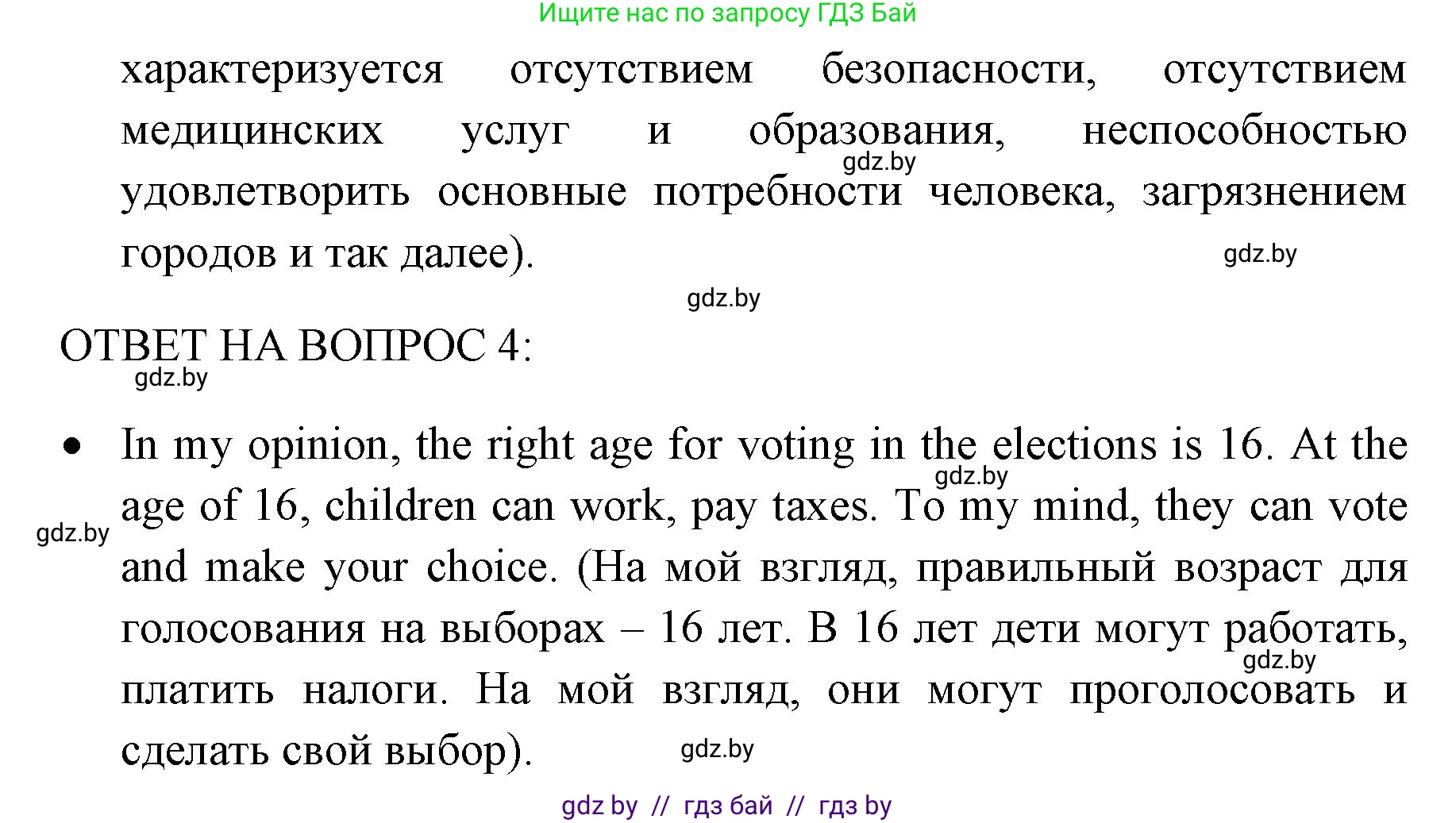 Ищите нас по запросу ГДЗ Бай

характеризуется отсутствием безопасности, отсутствием медицинских услуг и образования, неспособностью удовлетворить основные потребности человека, загрязнением городов и так далее).

ОТВЕТ НА ВОПРОС 4:

• In my opinion, the right age for voting in the elections is 16. At the age of 16, children can work, pay taxes. To my mind, they can vote and make your choice. (На мой взгляд, правильный возраст для голосования на выборах – 16 лет. В 16 лет дети могут работать, платить налоги. На мой взгляд, они могут проголосовать и сделать свой выбор).

gdz by // гдз бай // гдз by

gdz.by